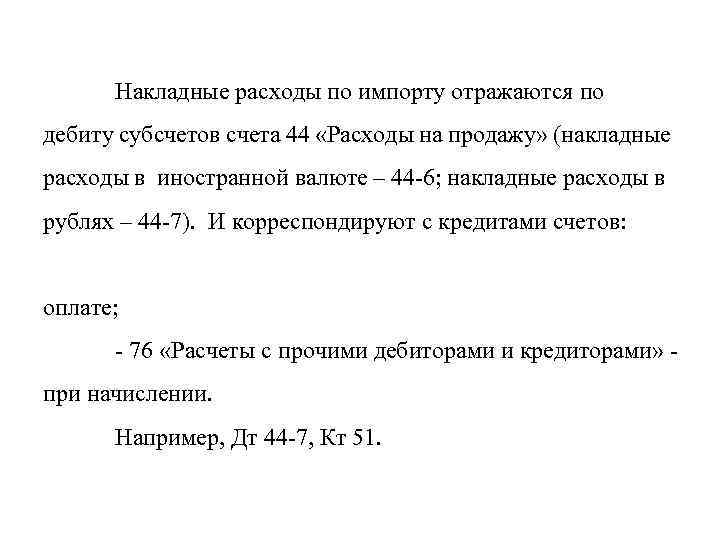 Накладные расходы по импорту отражаются по дебиту субсчетов счета 44 «Расходы на продажу» (накладные расходы в иностранной валюте – 44-6; накладные расходы в рублях – 44-7). И корреспондируют с кредитами счетов:

оплате;

- 76 «Расчеты с прочими дебиторами и кредиторами» - при начислении.

Например, Дт 44-7, Кт 51.